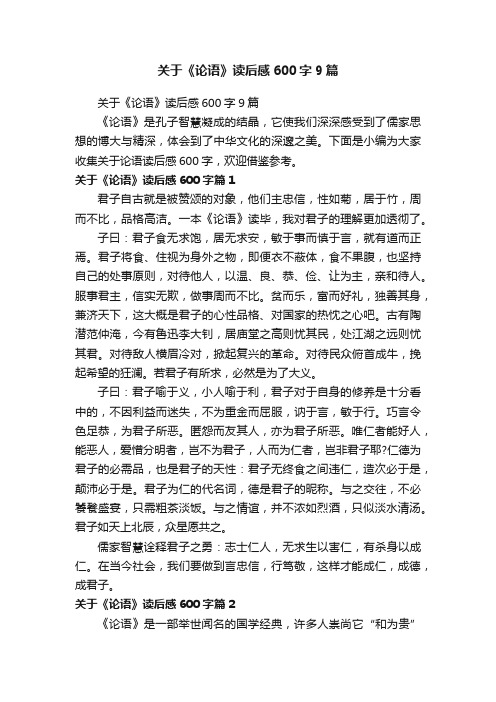 关于《论语》读后感600字9篇

关于《论语》读后感600字9篇

《论语》是孔子智慧凝成的结晶，它使我们深深感受到了儒家思想的博大与精深，体会到了中华文化的深邃之美。下面是小编为大家收集关于论语读后感600字，欢迎借鉴参考。

关于《论语》读后感600字篇1

君子自古就是被赞颂的对象，他们主忠信，性如菊，居于竹，周而不比，品格高洁。一本《论语》读毕，我对君子的理解更加透彻了。

子曰：君子食无求饱，居无求安，敏于事而慎于言，就有道而正焉。君子将食、住视为身外之物，即便衣不蔽体，食不果腹，也坚持自己的处事原则，对待他人，以温、良、恭、俭、让为主，亲和待人。服事君主，信实无欺，做事周而不比。贫而乐，富而好礼，独善其身，兼济天下，这大概是君子的心性品格、对国家的热忱之心吧。古有陶潜范仲淹，今有鲁迅李大钊，居庙堂之高则忧其民，处江湖之远则忧其君。对待敌人横眉冷对，掀起复兴的革命。对待民众俯首成牛，挽起希望的狂澜。若君子有所求，必然是为了大义。

子曰：君子喻于义，小人喻于利，君子对于自身的修养是十分看中的，不因利益而迷失，不为重金而屈服，讷于言，敏于行。巧言令色足恭，为君子所恶。匿怨而友其人，亦为君子所恶。唯仁者能好人，能恶人，爱憎分明者，岂不为君子，人而为仁者，岂非君子耶?仁德为君子的必需品，也是君子的天性：君子无终食之间违仁，造次必于是，颠沛必于是。君子为仁的代名词，德是君子的昵称。与之交往，不必饕餮盛宴，只需粗茶淡饭。与之情谊，并不浓如烈酒，只似淡水清汤。君子如天上北辰，众星愿共之。

儒家智慧诠释君子之勇：志士仁人，无求生以害仁，有杀身以成仁。在当今社会，我们要做到言忠信，行笃敬，这样才能成仁，成德，成君子。

关于《论语》读后感600字篇2

《论语》是一部举世闻名的国学经典，许多人崇尚它“和为贵”